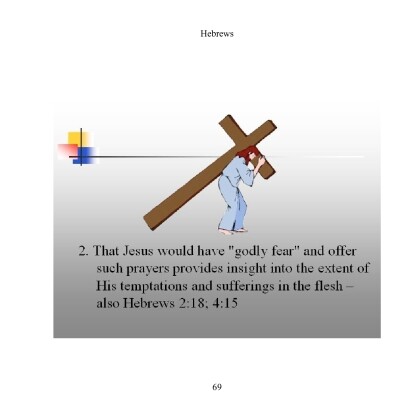 Hebrews

2. That Jesus would have "godly fear" and offer such prayers provides insight into the extent of His temptations and sufferings in the flesh – also Hebrews 2:18; 4:15

69